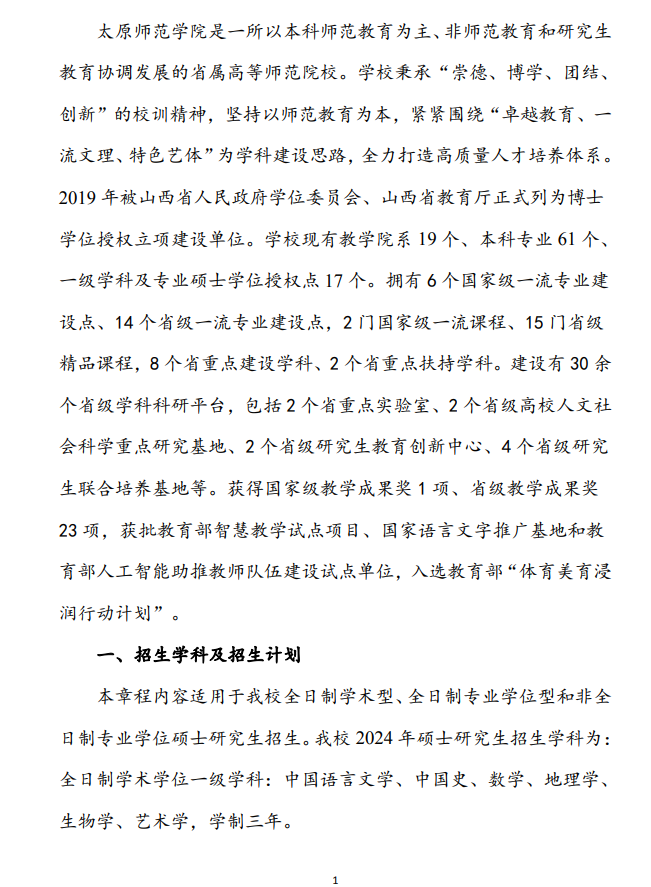 太原师范学院是一所以本科师范教育为主、非师范教育和研究生教育协调发展的省属高等师范院校。学校秉承“崇德、博学、团结、创新”的校训精神，坚持以师范教育为本，紧紧围绕“卓越教育、一流文理、特色艺体”为学科建设思路，全力打造高质量人才培养体系。2019 年被山西省人民政府学位委员会、山西省教育厅正式列为博士学位授权立项建设单位。学校现有教学院系 19 个、本科专业 61 个、一级学科及专业硕士学位授权点 17 个。拥有 6 个国家级一流专业建设点、14 个省级一流专业建设点，2 门国家级一流课程、15 门省级精品课程，8 个省重点建设学科、2 个省重点扶持学科。建设有 30 余个省级学科科研平台，包括 2 个省重点实验室、2 个省级高校人文社会科学重点研究基地、2 个省级研究生教育创新中心、4 个省级研究生联合培养基地等。获得国家级教学成果奖 1 项、省级教学成果奖 23 项，获批教育部智慧教学试点项目、国家语言文字推广基地和教育部人工智能助推教师队伍建设试点单位，入选教育部“体育美育浸润行动计划”。

一、招生学科及招生计划

本章程内容适用于我校全日制学术型、全日制专业学位型和非全日制专业学位硕士研究生招生。我校 2024 年硕士研究生招生学科为：全日制学术学位一级学科：中国语言文学、中国史、数学、地理学、生物学、艺术学，学制三年。

1